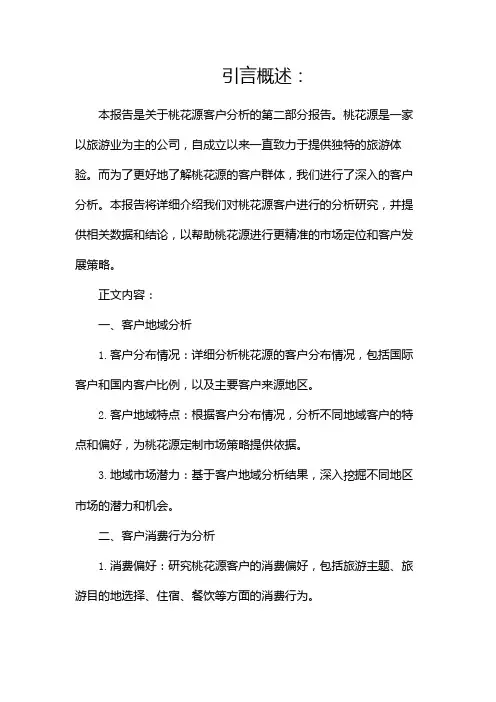 引言概述：

本报告是关于桃花源客户分析的第二部分报告。桃花源是一家以旅游业为主的公司，自成立以来一直致力于提供独特的旅游体验。而为了更好地了解桃花源的客户群体，我们进行了深入的客户分析。本报告将详细介绍我们对桃花源客户进行的分析研究，并提供相关数据和结论，以帮助桃花源进行更精准的市场定位和客户发展策略。

正文内容：

一、客户地域分析

1. 客户分布情况：详细分析桃花源的客户分布情况，包括国际客户和国内客户比例，以及主要客户来源地区。

2. 客户地域特点：根据客户分布情况，分析不同地域客户的特点和偏好，为桃花源定制市场策略提供依据。

3. 地域市场潜力：基于客户地域分析结果，深入挖掘不同地区市场的潜力和机会。

二、客户消费行为分析

1. 消费偏好：研究桃花源客户的消费偏好，包括旅游主题、旅游目的地选择、住宿、餐饮等方面的消费行为。